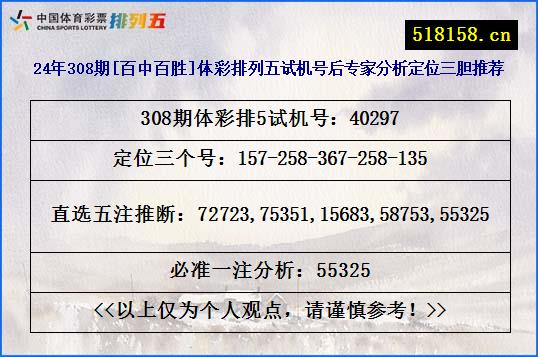 中国体育彩票 CHINA SPORTS LOTTERY 排列五

518158.cn

24年308期[百中百胜]体彩排列五试机号后专家分析定位三胆推荐

| 308期体彩排5试机号：40297 |
|---|
| 定位三个号：157-258-367-258-135 |
| 直选五注推断：72723,75351,15683,58753,55325 |
| 必准一注分析：55325 |
| <<以上仅为个人观点，请谨慎参考！>> |